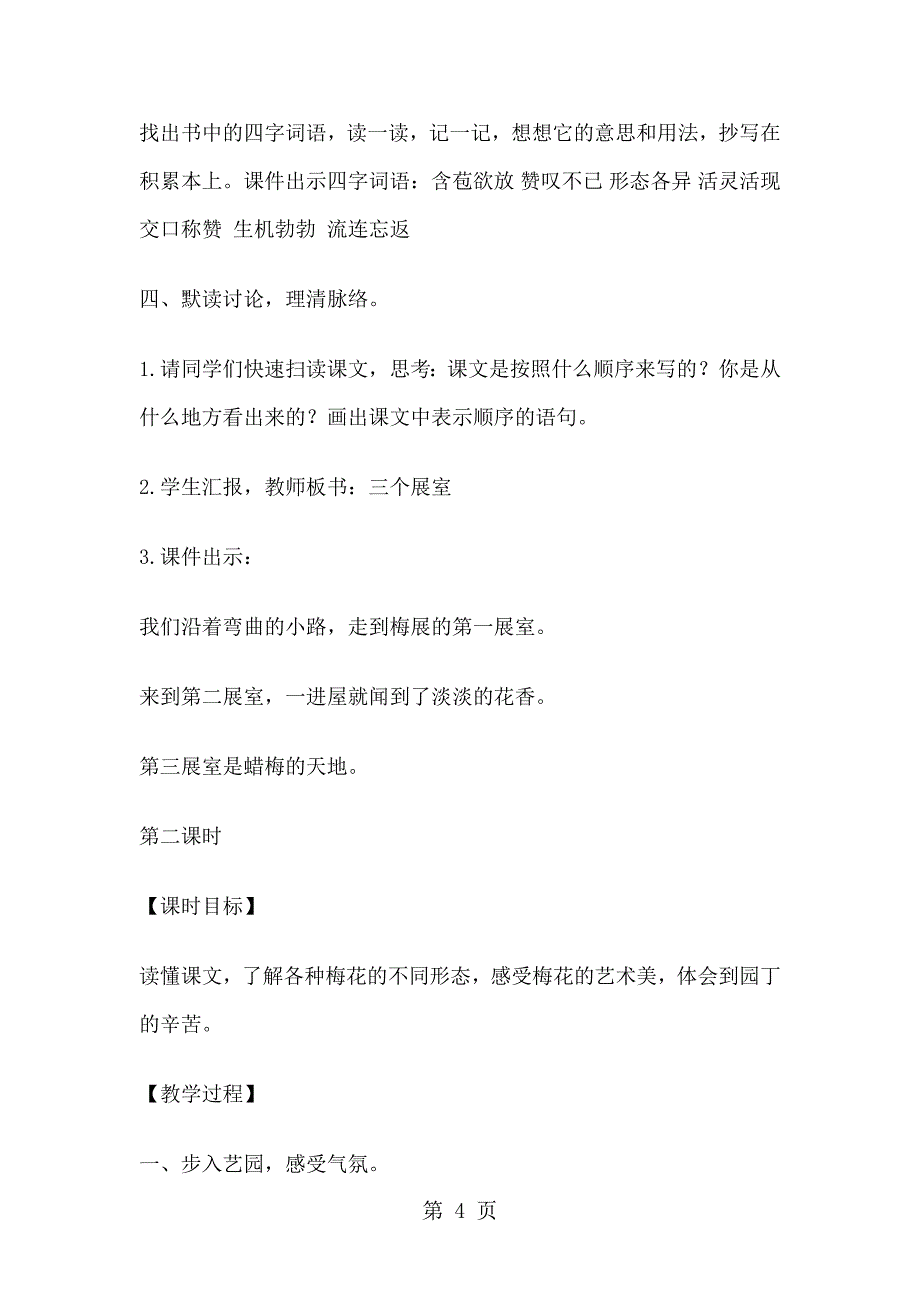 找出书中的四字词语，读一读，记一记，想想它的意思和用法，抄写在积累本上。课件出示四字词语：含苞欲放 赞叹不已 形态各异 活灵活现 交口称赞 生机勃勃 流连忘返

四、默读讨论，理清脉络。

1.请同学们快速扫读课文，思考：课文是按照什么顺序来写的？你是从什么地方看出来的？画出课文中表示顺序的语句。

2.学生汇报，教师板书：三个展室

3.课件出示：

我们沿着弯曲的小路，走到梅展的第一展室。

来到第二展室，一进屋就闻到了淡淡的花香。

第三展室是蜡梅的天地。

第二课时

【课时目标】

读懂课文，了解各种梅花的不同形态，感受梅花的艺术美，体会到园丁的辛苦。

【教学过程】

一、步入艺园，感受气氛。

第 4 页